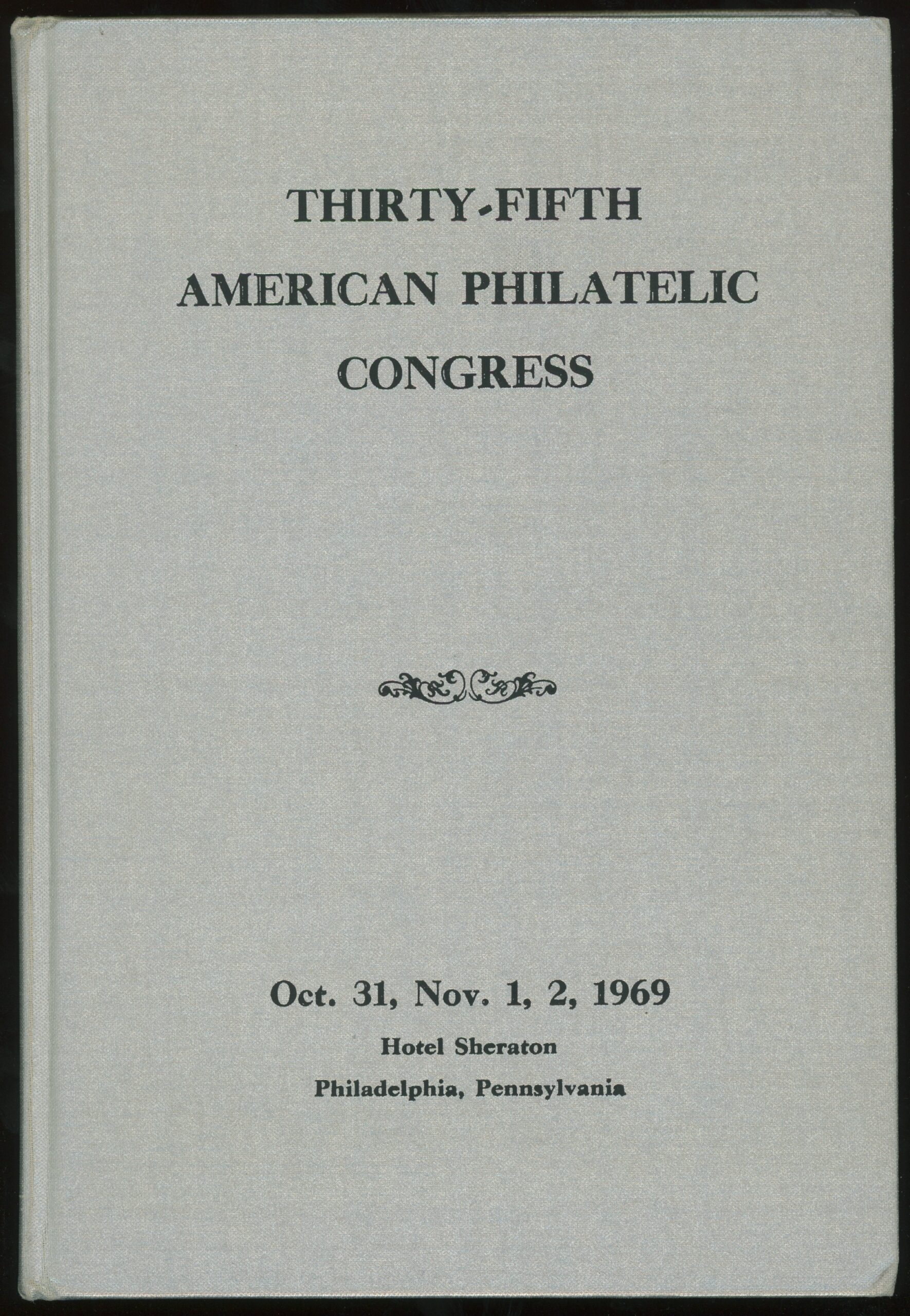 THIRTY-FIFTH
AMERICAN PHILATELIC
CONGRESS

Oct. 31, Nov. 1, 2, 1969
Hotel Sheraton
Philadelphia, Pennsylvania